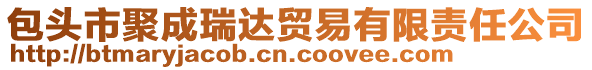 包头市聚成瑞达贸易有限责任公司
http://btmaryjacob.cn.coovee.com